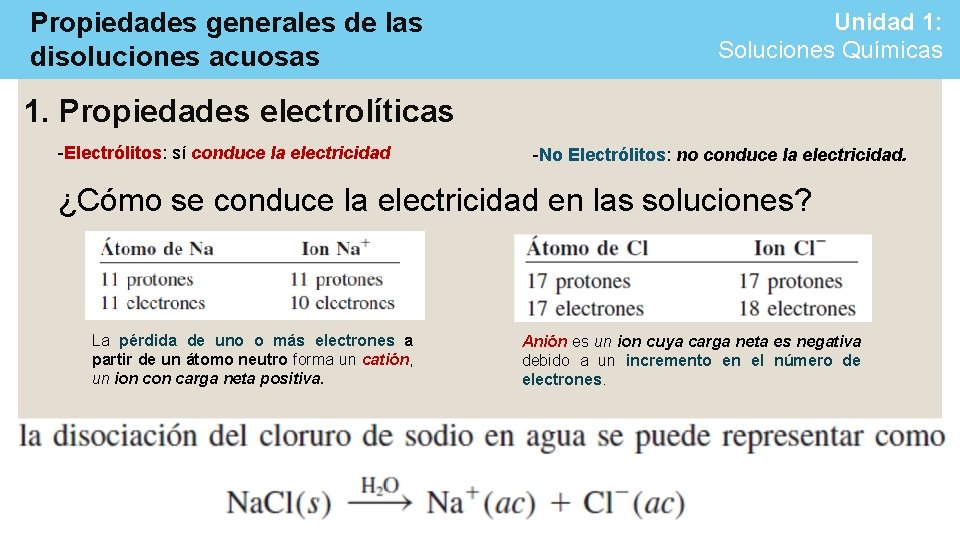 Propiedades generales de las disoluciones acuosas

Unidad 1:
Soluciones Químicas

1. Propiedades electrolíticas

-Electrólitos: sí conduce la electricidad

-No Electrólitos: no conduce la electricidad.

¿Cómo se conduce la electricidad en las soluciones?

| Átomo de Na | Ion $Na^+$ |
|---|---|
| 11 protones | 11 protones |
| 11 electrones | 10 electrones |

La pérdida de uno o más electrones a partir de un átomo neutro forma un catión, un ion con carga neta positiva.

| Átomo de Cl | Ion $Cl^-$ |
|---|---|
| 17 protones | 17 protones |
| 17 electrones | 18 electrones |

Anión es un ion cuya carga neta es negativa debido a un incremento en el número de electrones.

la disociación del cloruro de sodio en agua se puede representar como

$NaCl(s) \xrightarrow{H_2O} Na^+(ac) + Cl^-(ac)$